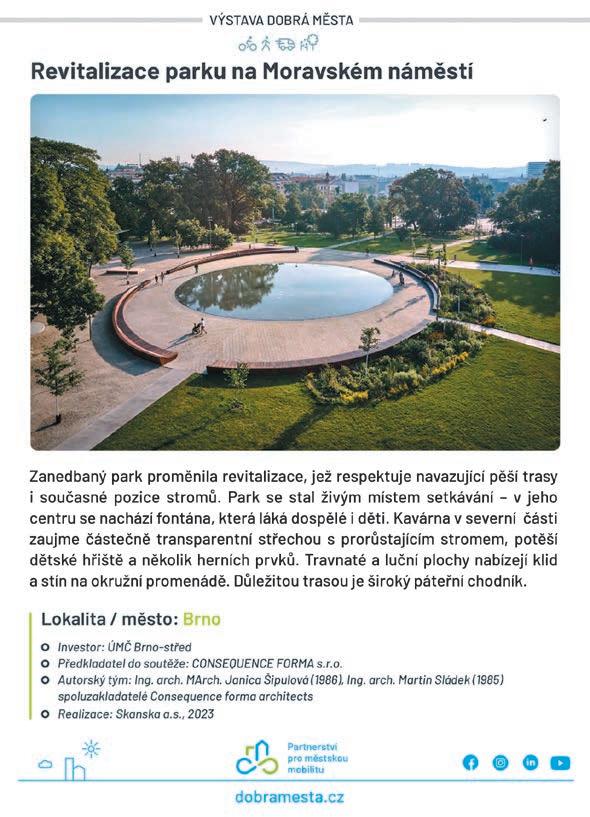 VÝSTAVA DOBRÁ MĚSTA

Revitalizace parku na Moravském náměstí

Zanedbaný park proměnila revitalizace, jež respektuje navazující pěší trasy i současné pozice stromů. Park se stal živým místem setkávání – v jeho centru se nachází fontána, která láká dospělé i děti. Kavárna v severní části zaujme částečně transparentní střechou s prorůstajícím stromem, potěší dětské hřiště a několik herních prvků. Travnaté a luční plochy nabízejí klid a stín na okružní promenádě. Důležitou trasou je široký páteřní chodník.

Lokalita / město: Brno

Investor: ÚMČ Brno-střed
Předkladatel do soutěže: CONSEQUENCE FORMA s.r.o.
Autorský tým: Ing. arch. MArch. Janica Šipulová (1986), Ing. arch. Martin Sládek (1985) spoluzakladatelé Consequence forma architects
Realizace: Skanska a.s., 2023

Partnerství pro městskou mobilitu

dobramesta.cz